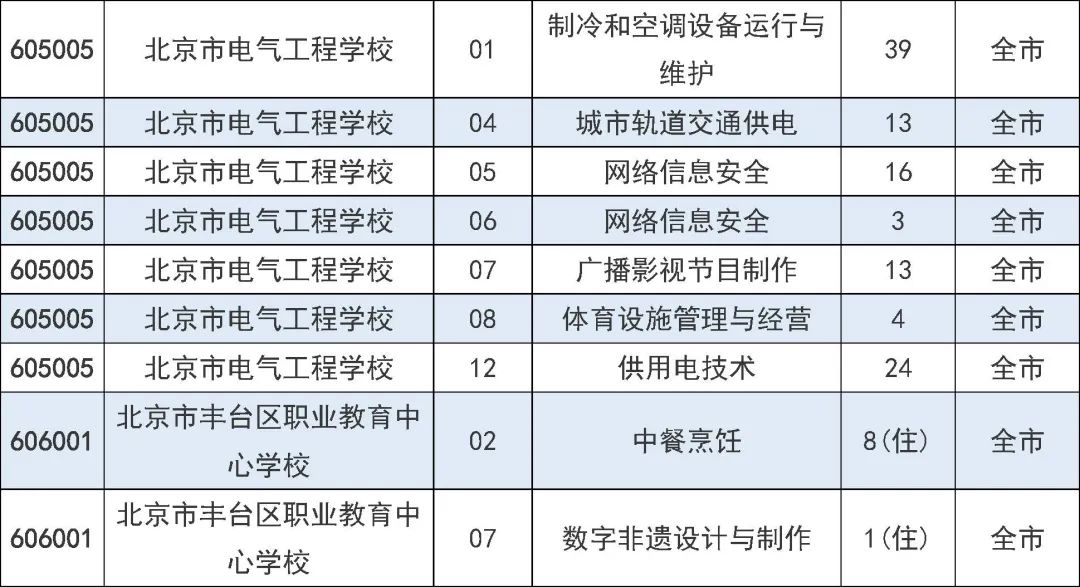 | 605005 | 北京市电气工程学校 | 01 | 制冷和空调设备运行与维护 | 39 | 全市 |
|---|---|---|---|---|---|
| 605005 | 北京市电气工程学校 | 04 | 城市轨道交通供电 | 13 | 全市 |
| 605005 | 北京市电气工程学校 | 05 | 网络信息安全 | 16 | 全市 |
| 605005 | 北京市电气工程学校 | 06 | 网络信息安全 | 3 | 全市 |
| 605005 | 北京市电气工程学校 | 07 | 广播影视节目制作 | 13 | 全市 |
| 605005 | 北京市电气工程学校 | 08 | 体育设施管理与经营 | 4 | 全市 |
| 605005 | 北京市电气工程学校 | 12 | 供用电技术 | 24 | 全市 |
| 606001 | 北京市丰台区职业教育中心学校 | 02 | 中餐烹饪 | 8(住) | 全市 |
| 606001 | 北京市丰台区职业教育中心学校 | 07 | 数字非遗设计与制作 | 1(住) | 全市 |